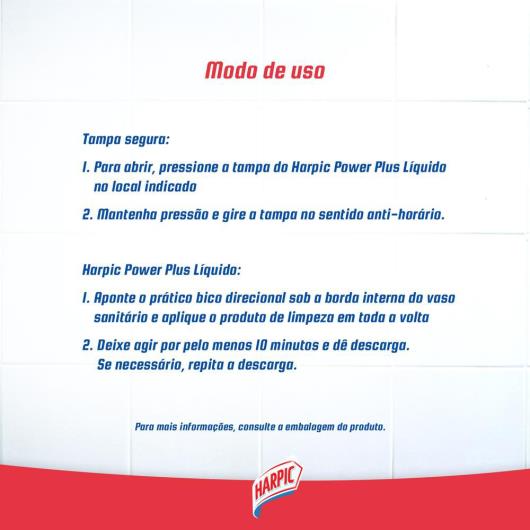 Modo de uso

Tampa segura:

1. Para abrir, pressione a tampa do Harpic Power Plus Líquido no local indicado

2. Mantenha pressão e gire a tampa no sentido anti-horário.

Harpic Power Plus Líquido:

1. Aponte o prático bico direcional sob a borda interna do vaso sanitário e aplique o produto de limpeza em toda a volta

2. Deixe agir por pelo menos 10 minutos e dê descarga. Se necessário, repita a descarga.

Para mais informações, consulte a embalagem do produto.

HARPIC